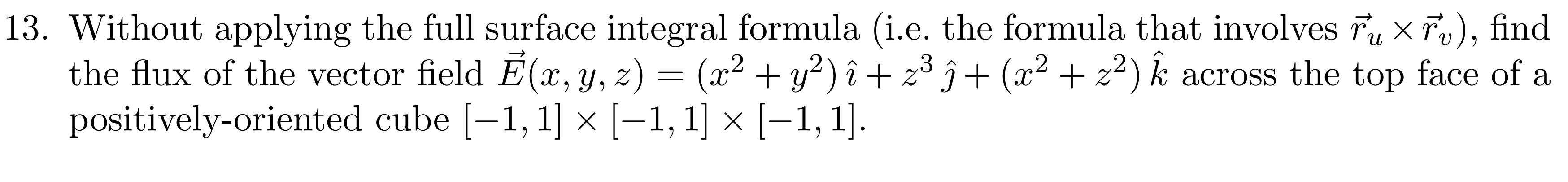 13. Without applying the full surface integral formula (i.e. the formula that involves $\vec{r}_u \times \vec{r}_v$), find the flux of the vector field $\vec{E}(x, y, z) = (x^2 + y^2)\,\hat{\imath} + z^3\,\hat{\jmath} + (x^2 + z^2)\,\hat{k}$ across the top face of a positively-oriented cube $[-1, 1] \times [-1, 1] \times [-1, 1]$.